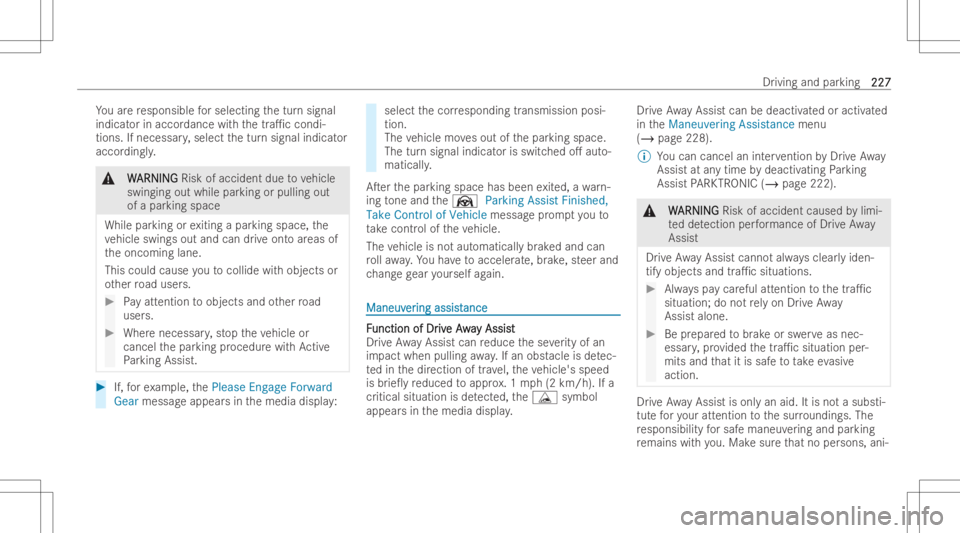 Driving and parking 227

You are responsible for selecting the turn signal indicator in accordance with the traffic conditions. If necessary, select the turn signal indicator accordingly.

WARNING Risk of accident due to vehicle swinging out while parking or pulling out of a parking space

While parking or exiting a parking space, the vehicle swings out and can drive onto areas of the oncoming lane.

This could cause you to collide with objects or other road users.

Pay attention to objects and other road users.

Where necessary, stop the vehicle or cancel the parking procedure with Active Parking Assist.

If, for example, the Please Engage Forward Gear message appears in the media display:

select the corresponding transmission position.
The vehicle moves out of the parking space. The turn signal indicator is switched off automatically.

After the parking space has been exited, a warning tone and the Parking Assist Finished, Take Control of Vehicle message prompt you to take control of the vehicle.

The vehicle is not automatically braked and can roll away. You have to accelerate, brake, steer and change gear yourself again.

Maneuvering assistance

Function of Drive Away Assist
Drive Away Assist can reduce the severity of an impact when pulling away. If an obstacle is detected in the direction of travel, the vehicle's speed is briefly reduced to approx. 1 mph (2 km/h). If a critical situation is detected, the symbol appears in the media display.

Drive Away Assist can be deactivated or activated in the Maneuvering Assistance menu (→ page 228).

You can cancel an intervention by Drive Away Assist at any time by deactivating Parking Assist PARKTRONIC (→ page 222).

WARNING Risk of accident caused by limited detection performance of Drive Away Assist

Drive Away Assist cannot always clearly identify objects and traffic situations.

Always pay careful attention to the traffic situation; do not rely on Drive Away Assist alone.

Be prepared to brake or swerve as necessary, provided the traffic situation permits and that it is safe to take evasive action.

Drive Away Assist is only an aid. It is not a substitute for your attention to the surroundings. The responsibility for safe maneuvering and parking remains with you. Make sure that no persons, ani-

carmanualsonline.info